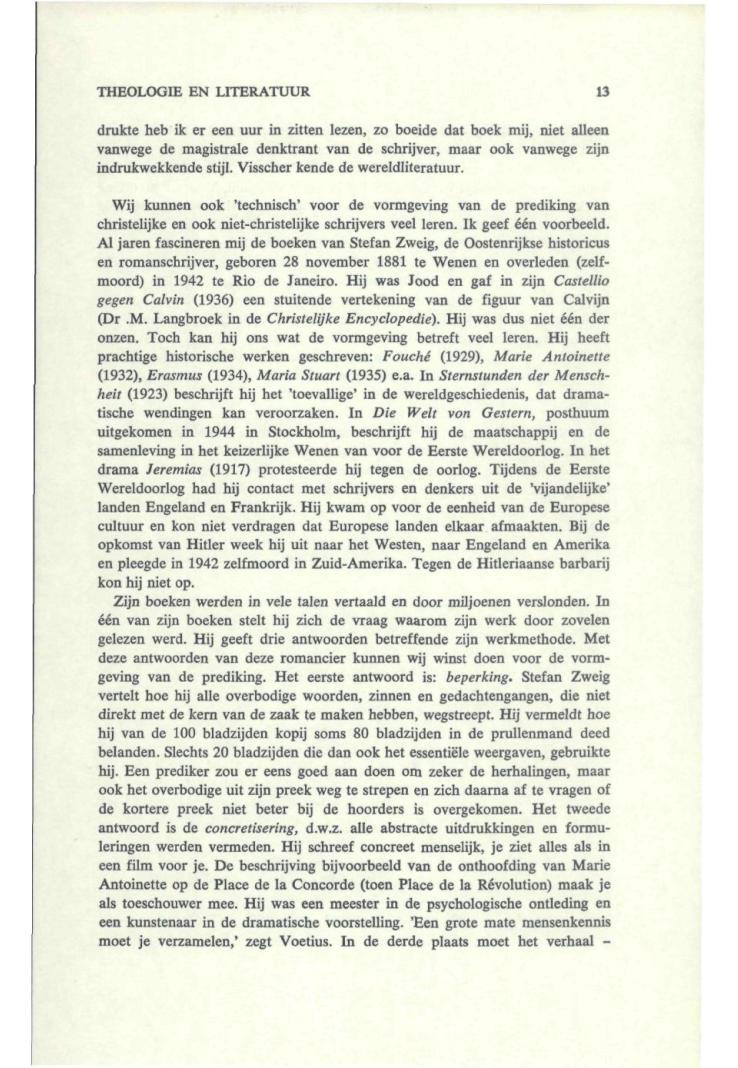 THEOLOGIE EN LITERATUUR 13

drukte heb ik er een uur in zitten lezen, zo boeide dat boek mij, niet alleen vanwege de magistrale denktrant van de schrijver, maar ook vanwege zijn indrukwekkende stijl. Visscher kende de wereldliteratuur.

Wij kunnen ook 'technisch' voor de vormgeving van de prediking van christelijke en ook niet-christelijke schrijvers veel leren. Ik geef één voorbeeld. Al jaren fascineren mij de boeken van Stefan Zweig, de Oostenrijkse historicus en romanschrijver, geboren 28 november 1881 te Wenen en overleden (zelfmoord) in 1942 te Rio de Janeiro. Hij was Jood en gaf in zijn Castellio gegen Calvin (1936) een stuitende vertekening van de figuur van Calvijn (Dr .M. Langbroek in de Christelijke Encyclopedie). Hij was dus niet één der onzen. Toch kan hij ons wat de vormgeving betreft veel leren. Hij heeft prachtige historische werken geschreven: Fouché (1929), Marie Antoinette (1932), Erasmus (1934), Maria Stuart (1935) e.a. In Sternstunden der Menschheit (1923) beschrijft hij het 'toevallige' in de wereldgeschiedenis, dat dramatische wendingen kan veroorzaken. In Die Welt von Gestern, posthuum uitgekomen in 1944 in Stockholm, beschrijft hij de maatschappij en de samenleving in het keizerlijke Wenen van voor de Eerste Wereldoorlog. In het drama Jeremias (1917) protesteerde hij tegen de oorlog. Tijdens de Eerste Wereldoorlog had hij contact met schrijvers en denkers uit de 'vijandelijke' landen Engeland en Frankrijk. Hij kwam op voor de eenheid van de Europese cultuur en kon niet verdragen dat Europese landen elkaar afmaakten. Bij de opkomst van Hitler week hij uit naar het Westen, naar Engeland en Amerika en pleegde in 1942 zelfmoord in Zuid-Amerika. Tegen de Hitleriaanse barbarij kon hij niet op.

Zijn boeken werden in vele talen vertaald en door miljoenen verslonden. In één van zijn boeken stelt hij zich de vraag waarom zijn werk door zovelen gelezen werd. Hij geeft drie antwoorden betreffende zijn werkmethode. Met deze antwoorden van deze romancier kunnen wij winst doen voor de vormgeving van de prediking. Het eerste antwoord is: beperking. Stefan Zweig vertelt hoe hij alle overbodige woorden, zinnen en gedachtengangen, die niet direkt met de kern van de zaak te maken hebben, wegstreept. Hij vermeldt hoe hij van de 100 bladzijden kopij soms 80 bladzijden in de prullenmand deed belanden. Slechts 20 bladzijden die dan ook het essentiële weergaven, gebruikte hij. Een prediker zou er eens goed aan doen om zeker de herhalingen, maar ook het overbodige uit zijn preek weg te strepen en zich daarna af te vragen of de kortere preek niet beter bij de hoorders is overgekomen. Het tweede antwoord is de concretisering, d.w.z. alle abstracte uitdrukkingen en formuleringen werden vermeden. Hij schreef concreet menselijk, je ziet alles als in een film voor je. De beschrijving bijvoorbeeld van de onthoofding van Marie Antoinette op de Place de la Concorde (toen Place de la Révolution) maak je als toeschouwer mee. Hij was een meester in de psychologische ontleding en een kunstenaar in de dramatische voorstelling. 'Een grote mate mensenkennis moet je verzamelen,' zegt Voetius. In de derde plaats moet het verhaal –